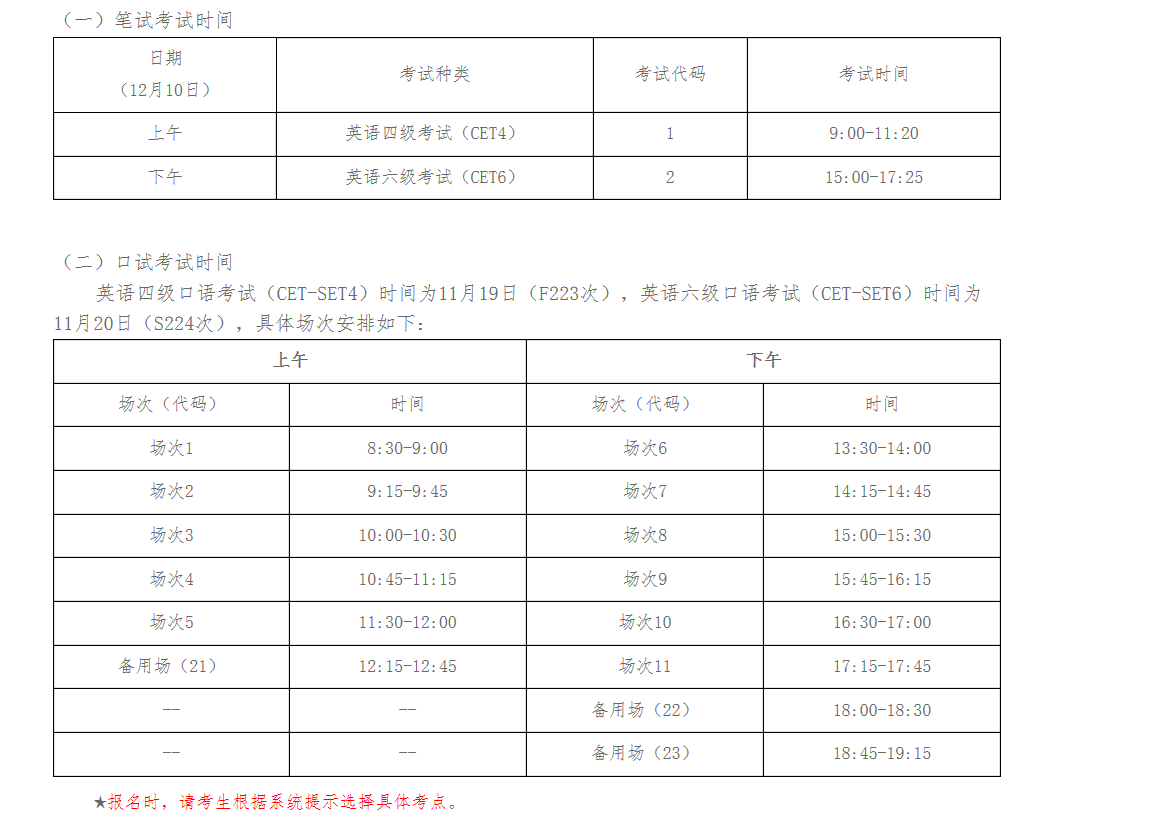 （一）笔试考试时间

| 日期（12月10日） | 考试种类 | 考试代码 | 考试时间 |
|---|---|---|---|
| 上午 | 英语四级考试（CET4） | 1 | 9:00-11:20 |
| 下午 | 英语六级考试（CET6） | 2 | 15:00-17:25 |

（二）口试考试时间

英语四级口语考试（CET-SET4）时间为11月19日（F223次），英语六级口语考试（CET-SET6）时间为11月20日（S224次），具体场次安排如下：

| 上午 | | 下午 | |
|---|---|---|---|
| 场次（代码） | 时间 | 场次（代码） | 时间 |
| 场次1 | 8:30-9:00 | 场次6 | 13:30-14:00 |
| 场次2 | 9:15-9:45 | 场次7 | 14:15-14:45 |
| 场次3 | 10:00-10:30 | 场次8 | 15:00-15:30 |
| 场次4 | 10:45-11:15 | 场次9 | 15:45-16:15 |
| 场次5 | 11:30-12:00 | 场次10 | 16:30-17:00 |
| 备用场（21） | 12:15-12:45 | 场次11 | 17:15-17:45 |
| -- | -- | 备用场（22） | 18:00-18:30 |
| -- | -- | 备用场（23） | 18:45-19:15 |

★报名时，请考生根据系统提示选择具体考点。